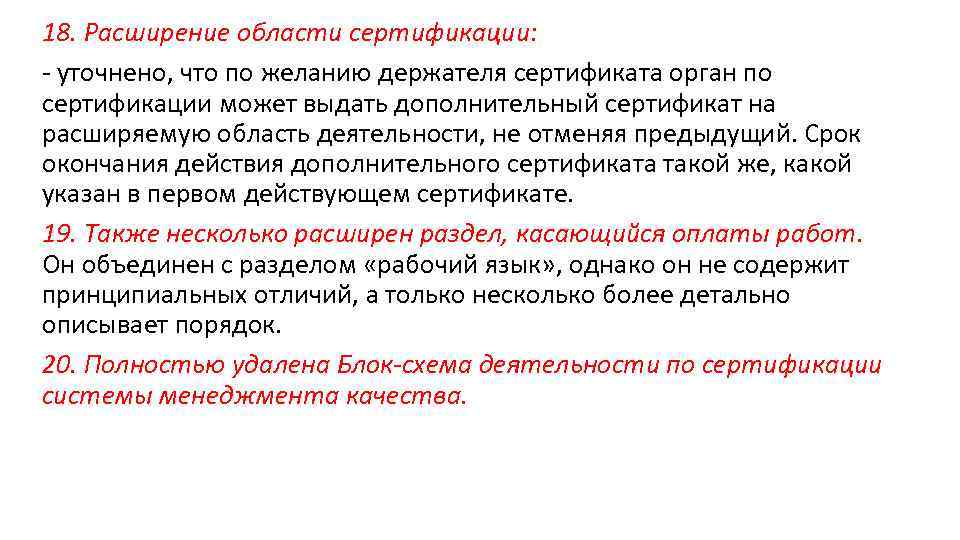 18. Расширение области сертификации:

- уточнено, что по желанию держателя сертификата орган по сертификации может выдать дополнительный сертификат на расширяемую область деятельности, не отменяя предыдущий. Срок окончания действия дополнительного сертификата такой же, какой указан в первом действующем сертификате.

19. Также несколько расширен раздел, касающийся оплаты работ. Он объединен с разделом «рабочий язык», однако он не содержит принципиальных отличий, а только несколько более детально описывает порядок.

20. Полностью удалена Блок-схема деятельности по сертификации системы менеджмента качества.